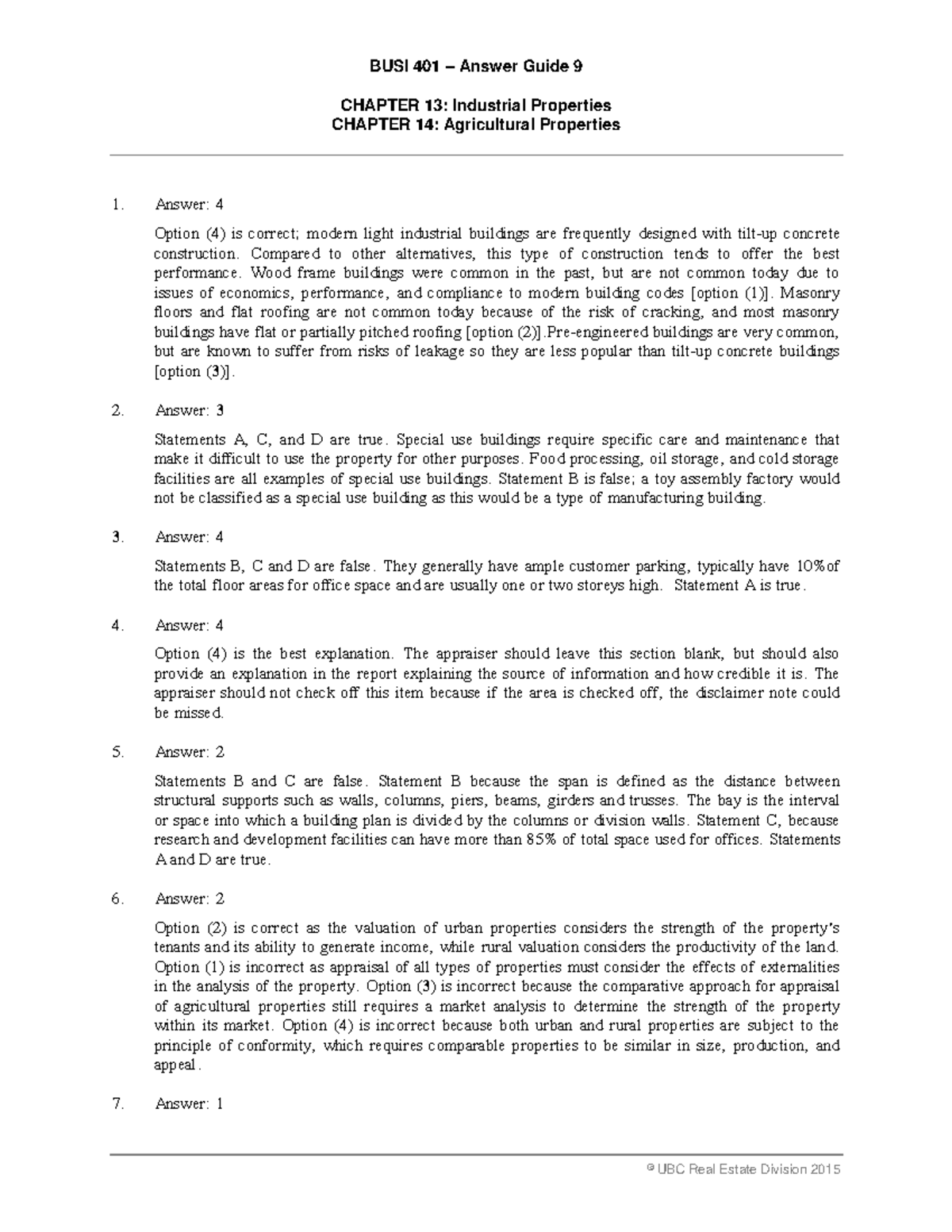 BUSI 401 – Answer Guide 9

CHAPTER 13: Industrial Properties
CHAPTER 14: Agricultural Properties

1. Answer: 4

Option (4) is correct; modern light industrial buildings are frequently designed with tilt-up concrete construction. Compared to other alternatives, this type of construction tends to offer the best performance. Wood frame buildings were common in the past, but are not common today due to issues of economics, performance, and compliance to modern building codes [option (1)]. Masonry floors and flat roofing are not common today because of the risk of cracking, and most masonry buildings have flat or partially pitched roofing [option (2)].Pre-engineered buildings are very common, but are known to suffer from risks of leakage so they are less popular than tilt-up concrete buildings [option (3)].

2. Answer: 3

Statements A, C, and D are true. Special use buildings require specific care and maintenance that make it difficult to use the property for other purposes. Food processing, oil storage, and cold storage facilities are all examples of special use buildings. Statement B is false; a toy assembly factory would not be classified as a special use building as this would be a type of manufacturing building.

3. Answer: 4

Statements B, C and D are false. They generally have ample customer parking, typically have 10%of the total floor areas for office space and are usually one or two storeys high. Statement A is true.

4. Answer: 4

Option (4) is the best explanation. The appraiser should leave this section blank, but should also provide an explanation in the report explaining the source of information and how credible it is. The appraiser should not check off this item because if the area is checked off, the disclaimer note could be missed.

5. Answer: 2

Statements B and C are false. Statement B because the span is defined as the distance between structural supports such as walls, columns, piers, beams, girders and trusses. The bay is the interval or space into which a building plan is divided by the columns or division walls. Statement C, because research and development facilities can have more than 85% of total space used for offices. Statements A and D are true.

6. Answer: 2

Option (2) is correct as the valuation of urban properties considers the strength of the property's tenants and its ability to generate income, while rural valuation considers the productivity of the land. Option (1) is incorrect as appraisal of all types of properties must consider the effects of externalities in the analysis of the property. Option (3) is incorrect because the comparative approach for appraisal of agricultural properties still requires a market analysis to determine the strength of the property within its market. Option (4) is incorrect because both urban and rural properties are subject to the principle of conformity, which requires comparable properties to be similar in size, production, and appeal.

7. Answer: 1

© UBC Real Estate Division 2015